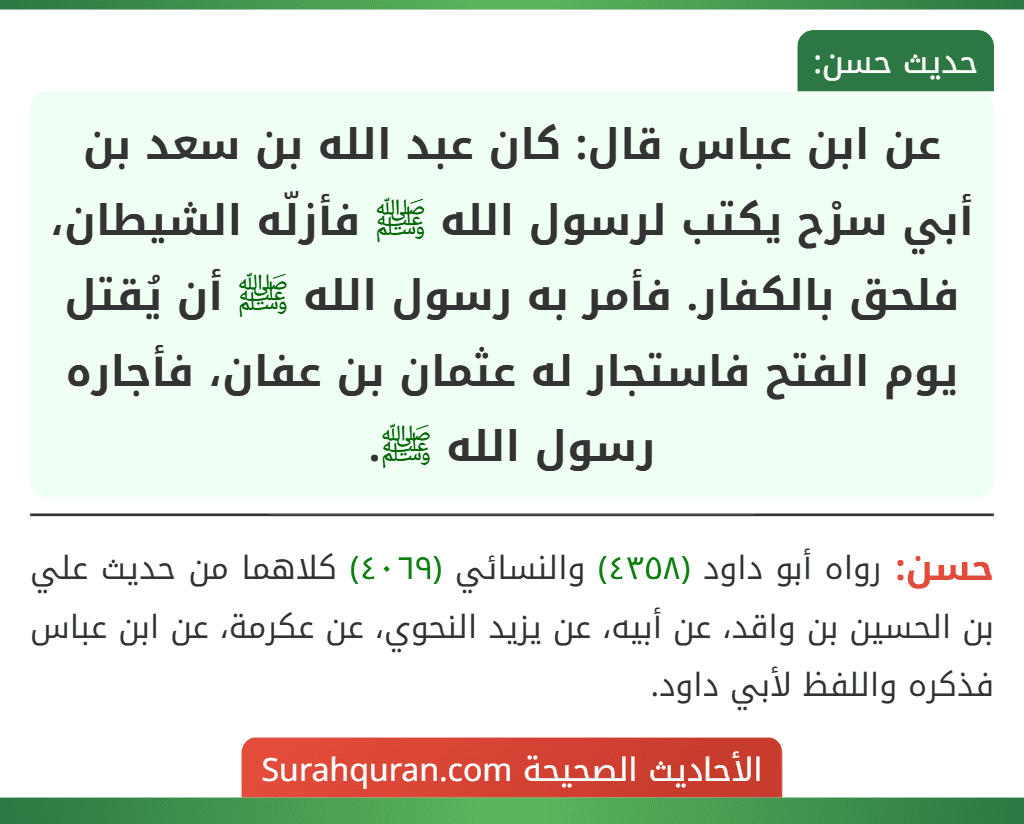 حديث حسن:

عن ابن عباس قال: كان عبد الله بن سعد بن أبي سرْح يكتب لرسول الله ﷺ فأزلّه الشيطان، فلحق بالكفار. فأمر به رسول الله ﷺ أن يُقتل يوم الفتح فاستجار له عثمان بن عفان، فأجاره رسول الله ﷺ.

حسن: رواه أبو داود (٤٣٥٨) والنسائي (٤٠٦٩) كلاهما من حديث علي بن الحسين بن واقد، عن أبيه، عن يزيد النحوي، عن عكرمة، عن ابن عباس فذكره واللفظ لأبي داود.

الأحاديث الصحيحة Surahquran.com